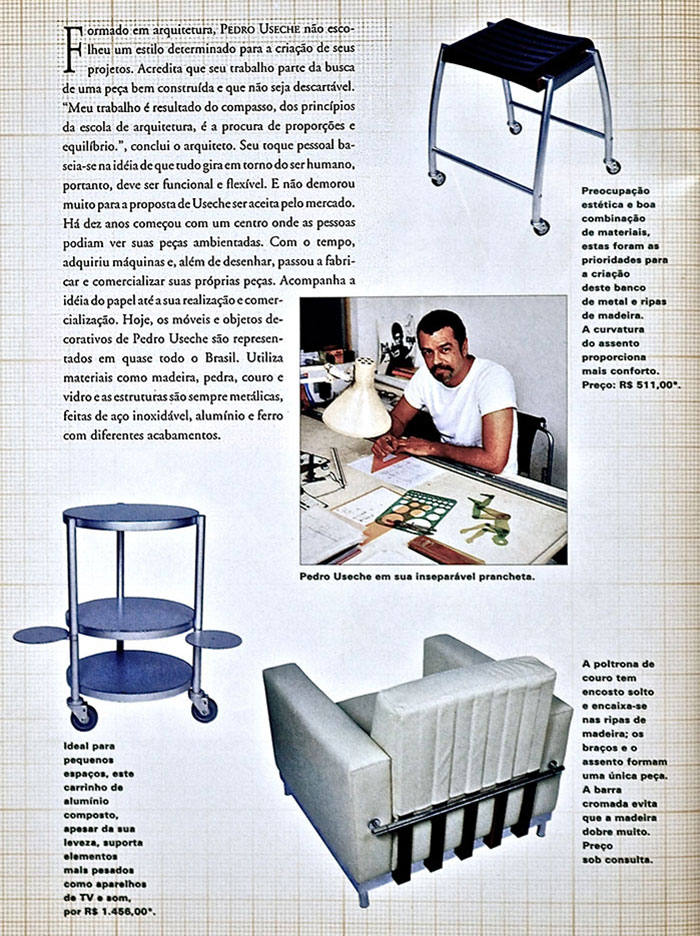 Formado em arquitetura, PEDRO USECHE não escolheu um estilo determinado para a criação de seus projetos. Acredita que seu trabalho parte da busca de uma peça bem construída e que não seja descartável. "Meu trabalho é resultado do compasso, dos princípios da escola de arquitetura, é a procura de proporções e equilíbrio.", conclui o arquiteto. Seu toque pessoal baseia-se na idéia de que tudo gira em torno do ser humano, portanto, deve ser funcional e flexível. E não demorou muito para a proposta de Useche ser aceita pelo mercado. Há dez anos começou com um centro onde as pessoas podiam ver suas peças ambientadas. Com o tempo, adquiriu máquinas e, além de desenhar, passou a fabricar e comercializar suas próprias peças. Acompanha a idéia do papel até a sua realização e comercialização. Hoje, os móveis e objetos decorativos de Pedro Useche são representados em quase todo o Brasil. Utiliza materiais como madeira, pedra, couro e vidro e as estruturas são sempre metálicas, feitas de aço inoxidável, alumínio e ferro com diferentes acabamentos.

Preocupação estética e boa combinação de materiais, estas foram as prioridades para a criação deste banco de metal e ripas de madeira. A curvatura do assento proporciona mais conforto. Preço: R$ 511,00*.

Pedro Useche em sua inseparável prancheta.

Ideal para pequenos espaços, este carrinho de alumínio composto, apesar da sua leveza, suporta elementos mais pesados como aparelhos de TV e som, por R$ 1.456,00*.

A poltrona de couro tem encosto solto e encaixa-se nas ripas de madeira; os braços e o assento formam uma única peça. A barra cromada evita que a madeira dobre muito. Preço sob consulta.